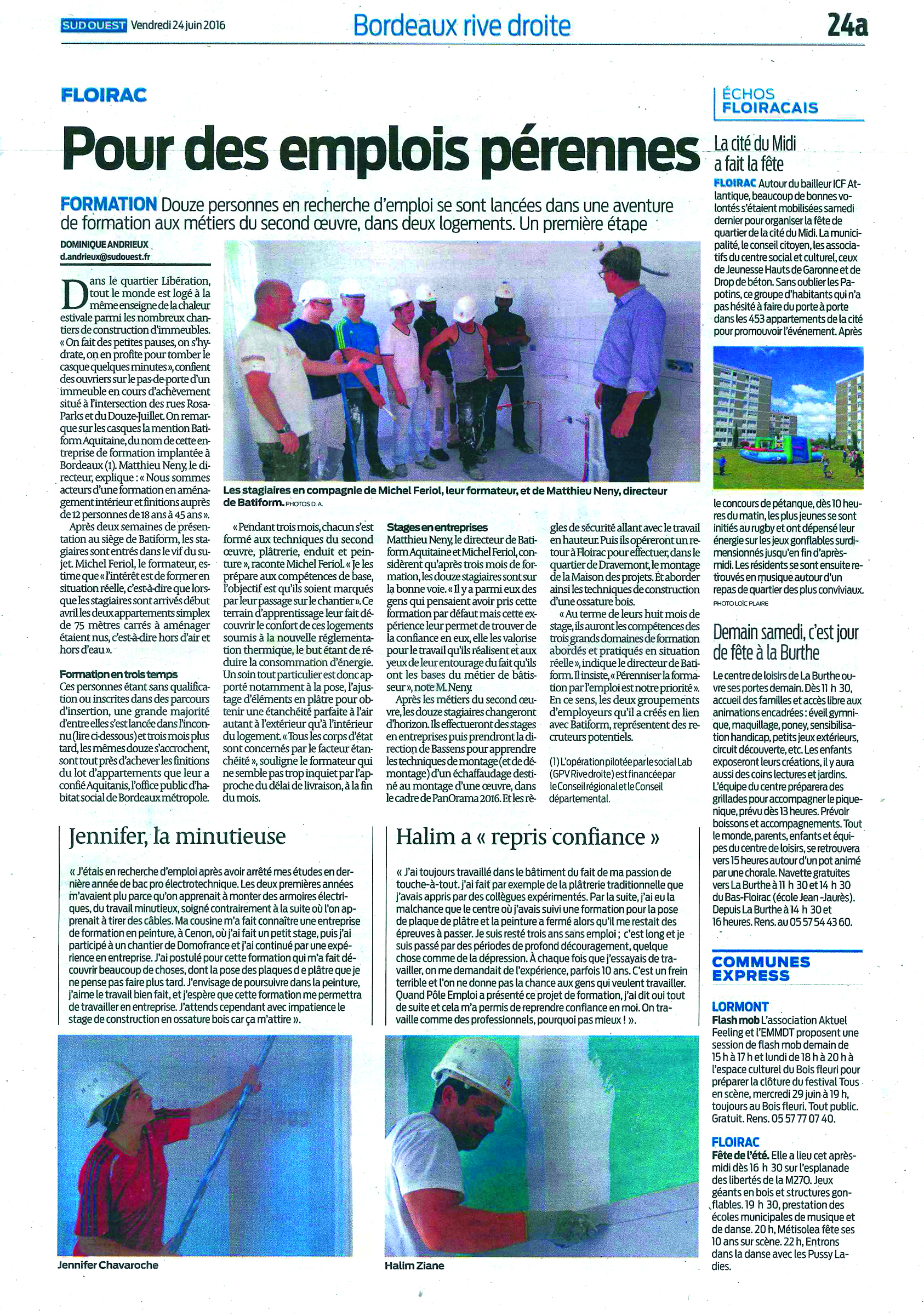 SUD OUEST Vendredi 24 juin 2016

Bordeaux rive droite

24a

FLOIRAC

Pour des emplois pérennes

FORMATION Douze personnes en recherche d'emploi se sont lancées dans une aventure de formation aux métiers du second œuvre, dans deux logements. Un première étape

DOMINIQUE ANDRIEUX
d.andrieux@sudouest.fr

Dans le quartier Libération, tout le monde est logé à la même enseigne de la chaleur estivale parmi les nombreux chantiers de construction d'immeubles. « On fait des petites pauses, on s'hydrate, on en profite pour tomber le casque quelques minutes », confient des ouvriers sur le pas-de-porte d'un immeuble en cours d'achèvement situé à l'intersection des rues Rosa-Parks et du Douze-Juillet. On remarque sur les casques la mention Batiform Aquitaine, du nom de cette entreprise de formation implantée à Bordeaux (1). Matthieu Neny, le directeur, explique : « Nous sommes acteurs d'une formation en aménagement intérieur et finitions auprès de 12 personnes de 18 ans à 45 ans ».

Après deux semaines de présentation au siège de Batiform, les stagiaires sont entrés dans le vif du sujet. Michel Feriol, le formateur, estime que « l'intérêt est de former en situation réelle, c'est-à-dire que lorsque les stagiaires sont arrivés début avril les deux appartements simplex de 75 mètres carrés à aménager étaient nus, c'est-à-dire hors d'air et hors d'eau ».

Formation en trois temps
Ces personnes étant sans qualification ou inscrites dans des parcours d'insertion, une grande majorité d'entre elles s'est lancée dans l'inconnu (lire ci-dessous) et trois mois plus tard, les mêmes douze s'accrochent, sont tout près d'achever les finitions du lot d'appartements que leur a confié Aquitanis, l'office public d'habitat social de Bordeaux métropole.

Les stagiaires en compagnie de Michel Feriol, leur formateur, et de Matthieu Neny, directeur de Batiform. PHOTOS D. A.

« Pendant trois mois, chacun s'est formé aux techniques du second œuvre, plâtrerie, enduit et peinture », raconte Michel Feriol. « Je les prépare aux compétences de base, l'objectif est qu'ils soient marqués par leur passage sur le chantier ». Ce terrain d'apprentissage leur fait découvrir le confort de ces logements soumis à la nouvelle réglementation thermique, le but étant de réduire la consommation d'énergie. Un soin tout particulier est donc apporté notamment à la pose, l'ajustage d'éléments en plâtre pour obtenir une étanchéité parfaite à l'air autant à l'extérieur qu'à l'intérieur du logement. « Tous les corps d'état sont concernés par le facteur étanchéité », souligne le formateur qui ne semble pas trop inquiet par l'approche du délai de livraison, à la fin du mois.

Stages en entreprises
Matthieu Neny, le directeur de Batiform Aquitaine et Michel Feriol, considèrent qu'après trois mois de formation, les douze stagiaires sont sur la bonne voie. « Il y a parmi eux des gens qui pensaient avoir pris cette formation par défaut mais cette expérience leur permet de trouver de la confiance en eux, elle les valorise pour le travail qu'ils réalisent et aux yeux de leur entourage du fait qu'ils ont les bases du métier de bâtisseur », note M. Neny.

Après les métiers du second œuvre, les douze stagiaires changeront d'horizon. Ils effectueront des stages en entreprises puis prendront la direction de Bassens pour apprendre les techniques de montage (et de démontage) d'un échaffaudage destiné au montage d'une œuvre, dans le cadre de PanOrama 2016. Et les règles de sécurité allant avec le travail en hauteur. Puis ils opéreront un retour à Floirac pour effectuer, dans le quartier de Dravemont, le montage de la Maison des projets. Et aborder ainsi les techniques de construction d'une ossature bois.

« Au terme de leurs huit mois de stage, ils auront les compétences des trois grands domaines de formation abordés et pratiqués en situation réelle », indique le directeur de Batiform. Il insiste, « Pérenniser la formation par l'emploi est notre priorité ». En ce sens, les deux groupements d'employeurs qu'il a créés en lien avec Batiform, représentent des recruteurs potentiels.

(1) L'opération pilotée par le social Lab (GPV Rive droite) est financée par le Conseil régional et le Conseil départemental.

Jennifer, la minutieuse

« J'étais en recherche d'emploi après avoir arrêté mes études en dernière année de bac pro électrotechnique. Les deux premières années m'avaient plu parce qu'on apprenait à monter des armoires électriques, du travail minutieux, soigné contrairement à la suite où l'on apprenait à tirer des câbles. Ma cousine m'a fait connaître une entreprise de formation en peinture, à Cenon, où j'ai fait un petit stage, puis j'ai participé à un chantier de Domofrance et j'ai continué par une expérience en entreprise. J'ai postulé pour cette formation qui m'a fait découvrir beaucoup de choses, dont la pose des plaques d e plâtre que je ne pense pas faire plus tard. J'envisage de poursuivre dans la peinture, j'aime le travail bien fait, et j'espère que cette formation me permettra de travailler en entreprise. J'attends cependant avec impatience le stage de construction en ossature bois car ça m'attire ».

Jennifer Chavaroche

Halim a « repris confiance »

« J'ai toujours travaillé dans le bâtiment du fait de ma passion de touche-à-tout. j'ai fait par exemple de la plâtrerie traditionnelle que j'avais appris par des collègues expérimentés. Par la suite, j'ai eu la malchance que le centre où j'avais suivi une formation pour la pose de plaque de plâtre et la peinture a fermé alors qu'il me restait des épreuves à passer. Je suis resté trois ans sans emploi ; c'est long et je suis passé par des périodes de profond découragement, quelque chose comme de la dépression. À chaque fois que j'essayais de travailler, on me demandait de l'expérience, parfois 10 ans. C'est un frein terrible et l'on ne donne pas la chance aux gens qui veulent travailler. Quand Pôle Emploi a présenté ce projet de formation, j'ai dit oui tout de suite et cela m'a permis de reprendre confiance en moi. On travaille comme des professionnels, pourquoi pas mieux ! ».

Halim Ziane

ÉCHOS FLOIRACAIS

La cité du Midi a fait la fête

FLOIRAC Autour du bailleur ICF Atlantique, beaucoup de bonnes volontés s'étaient mobilisées samedi dernier pour organiser la fête de quartier de la cité du Midi. La municipalité, le conseil citoyen, les associatifs du centre social et culturel, ceux de Jeunesse Hauts de Garonne et de Drop de béton. Sans oublier les Papotins, ce groupe d'habitants qui n'a pas hésité à faire du porte à porte dans les 453 appartements de la cité pour promouvoir l'événement. Après le concours de pétanque, dès 10 heures du matin, les plus jeunes se sont initiés au rugby et ont dépensé leur énergie sur les jeux gonflables surdimensionnés jusqu'en fin d'après-midi. Les résidents se sont ensuite retrouvés en musique autour d'un repas de quartier des plus conviviaux. PHOTO LOÏC PLAIRE

Demain samedi, c'est jour de fête à la Burthe

Le centre de loisirs de La Burthe ouvre ses portes demain. Dès 11 h 30, accueil des familles et accès libre aux animations encadrées : éveil gymnique, maquillage, poney, sensibilisation handicap, petits jeux extérieurs, circuit découverte, etc. Les enfants exposeront leurs créations, il y aura aussi des coins lectures et jardins. L'équipe du centre préparera des grillades pour accompagner le pique-nique, prévu dès 13 heures. Prévoir boissons et accompagnements. Tout le monde, parents, enfants et équipes du centre de loisirs, se retrouvera vers 15 heures autour d'un pot animé par une chorale. Navette gratuites vers La Burthe à 11 h 30 et 14 h 30 du Bas-Floirac (école Jean-Jaurès). Depuis La Burthe à 14 h 30 et 16 heures. Rens. au 05 57 54 43 60.

COMMUNES EXPRESS

LORMONT
Flash mob L'association Aktuel Feeling et l'EMMDT proposent une session de flash mob demain de 15 h à 17 h et lundi de 18 h à 20 h à l'espace culturel du Bois fleuri pour préparer la clôture du festival Tous en scène, mercredi 29 juin à 19 h, toujours au Bois fleuri. Tout public. Gratuit. Rens. 05 57 77 07 40.

FLOIRAC
Fête de l'été. Elle a lieu cet après-midi dès 16 h 30 sur l'esplanade des libertés de la M270. Jeux géants en bois et structures gonflables. 19 h 30, prestation des écoles municipales de musique et de danse. 20 h, Métisolea fête ses 10 ans sur scène. 22 h, Entrons dans la danse avec les Pussy Ladies.